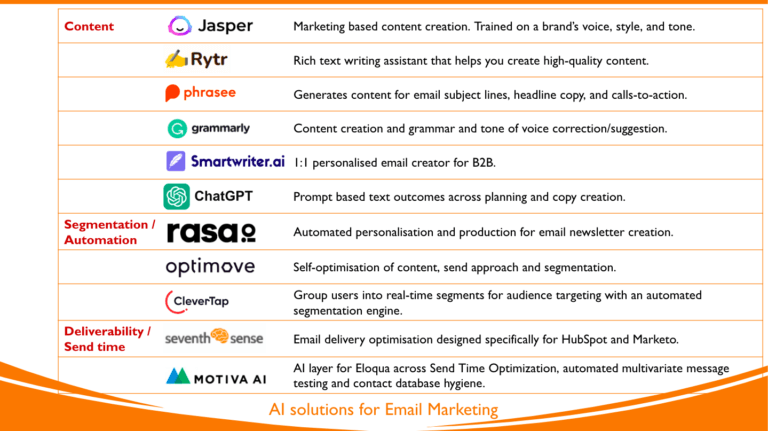 | | | |
|---|---|---|
| Content | Jasper | Marketing based content creation. Trained on a brand's voice, style, and tone. |
| | Rytr | Rich text writing assistant that helps you create high-quality content. |
| | phrasee | Generates content for email subject lines, headline copy, and calls-to-action. |
| | grammarly | Content creation and grammar and tone of voice correction/suggestion. |
| | Smartwriter.ai | 1:1 personalised email creator for B2B. |
| | ChatGPT | Prompt based text outcomes across planning and copy creation. |
| Segmentation / Automation | rasa.io | Automated personalisation and production for email newsletter creation. |
| | optimove | Self-optimisation of content, send approach and segmentation. |
| | CleverTap | Group users into real-time segments for audience targeting with an automated segmentation engine. |
| Deliverability / Send time | seventh sense | Email delivery optimisation designed specifically for HubSpot and Marketo. |
| | MOTIVA AI | AI layer for Eloqua across Send Time Optimization, automated multivariate message testing and contact database hygiene. |

AI solutions for Email Marketing